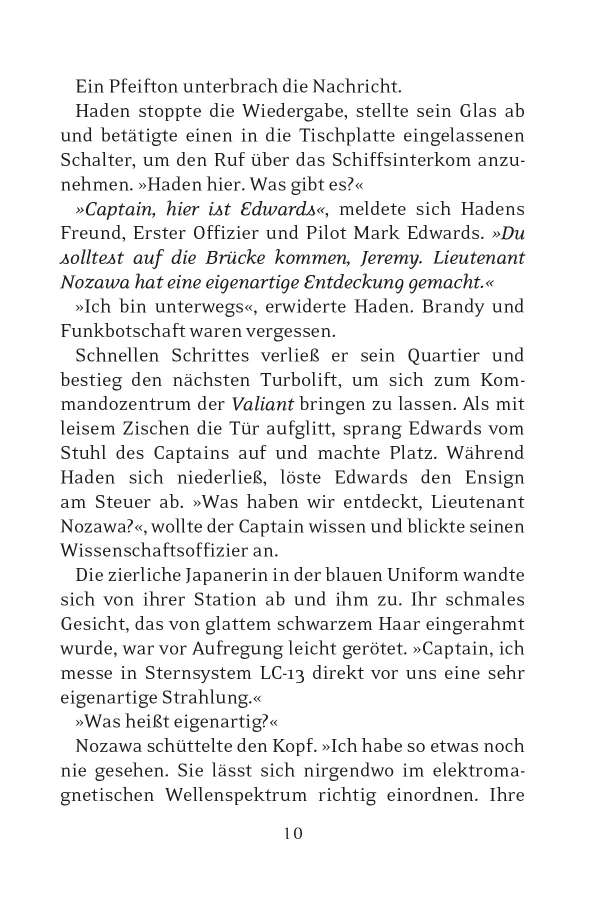 Ein Pfeifton unterbrach die Nachricht.

Haden stoppte die Wiedergabe, stellte sein Glas ab und betätigte einen in die Tischplatte eingelassenen Schalter, um den Ruf über das Schiffsinterkom anzunehmen. »Haden hier. Was gibt es?«

»Captain, hier ist Edwards«, meldete sich Hadens Freund, Erster Offizier und Pilot Mark Edwards. »Du solltest auf die Brücke kommen, Jeremy. Lieutenant Nozawa hat eine eigenartige Entdeckung gemacht.«

»Ich bin unterwegs«, erwiderte Haden. Brandy und Funkbotschaft waren vergessen.

Schnellen Schrittes verließ er sein Quartier und bestieg den nächsten Turbolift, um sich zum Kommandozentrum der Valiant bringen zu lassen. Als mit leisem Zischen die Tür aufglitt, sprang Edwards vom Stuhl des Captains auf und machte Platz. Während Haden sich niederließ, löste Edwards den Ensign am Steuer ab. »Was haben wir entdeckt, Lieutenant Nozawa?«, wollte der Captain wissen und blickte seinen Wissenschaftsoffizier an.

Die zierliche Japanerin in der blauen Uniform wandte sich von ihrer Station ab und ihm zu. Ihr schmales Gesicht, das von glattem schwarzem Haar eingerahmt wurde, war vor Aufregung leicht gerötet. »Captain, ich messe in Sternsystem LC-13 direkt vor uns eine sehr eigenartige Strahlung.«

»Was heißt eigenartig?«

Nozawa schüttelte den Kopf. »Ich habe so etwas noch nie gesehen. Sie lässt sich nirgendwo im elektromagnetischen Wellenspektrum richtig einordnen. Ihre

10